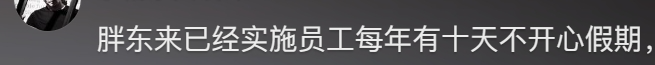 胖东来已经实施员工每年有十天不开心假期，